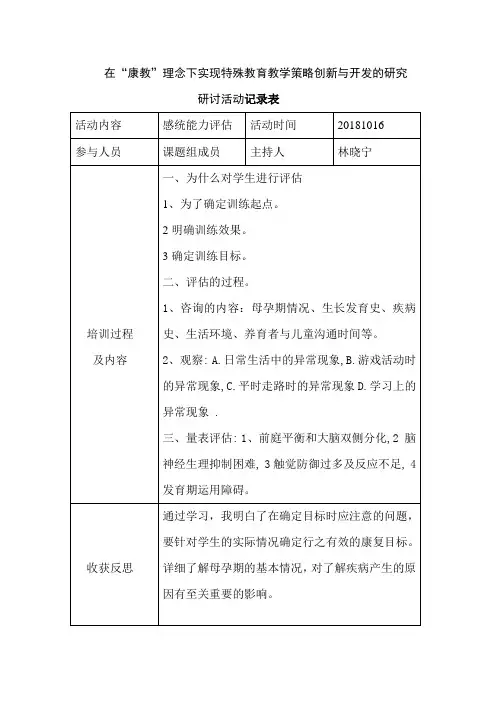 在“康教”理念下实现特殊教育教学策略创新与开发的研究

研讨活动记录表

| 活动内容 | 感统能力评估 | 活动时间 | 20181016 |
|---|---|---|---|
| 参与人员 | 课题组成员 | 主持人 | 林晓宁 |
| 培训过程及内容 | 一、为什么对学生进行评估<br>1、为了确定训练起点。<br>2 明确训练效果。<br>3 确定训练目标。<br>二、评估的过程。<br>1、咨询的内容：母孕期情况、生长发育史、疾病史、生活环境、养育者与儿童沟通时间等。<br>2、观察：A.日常生活中的异常现象,B.游戏活动时的异常现象,C.平时走路时的异常现象 D.学习上的异常现象 .<br>三、量表评估：1、前庭平衡和大脑双侧分化,2 脑神经生理抑制困难, 3 触觉防御过多及反应不足, 4 发育期运用障碍。 | | |
| 收获反思 | 通过学习，我明白了在确定目标时应注意的问题，要针对学生的实际情况确定行之有效的康复目标。详细了解母孕期的基本情况，对了解疾病产生的原因有至关重要的影响。 | | |